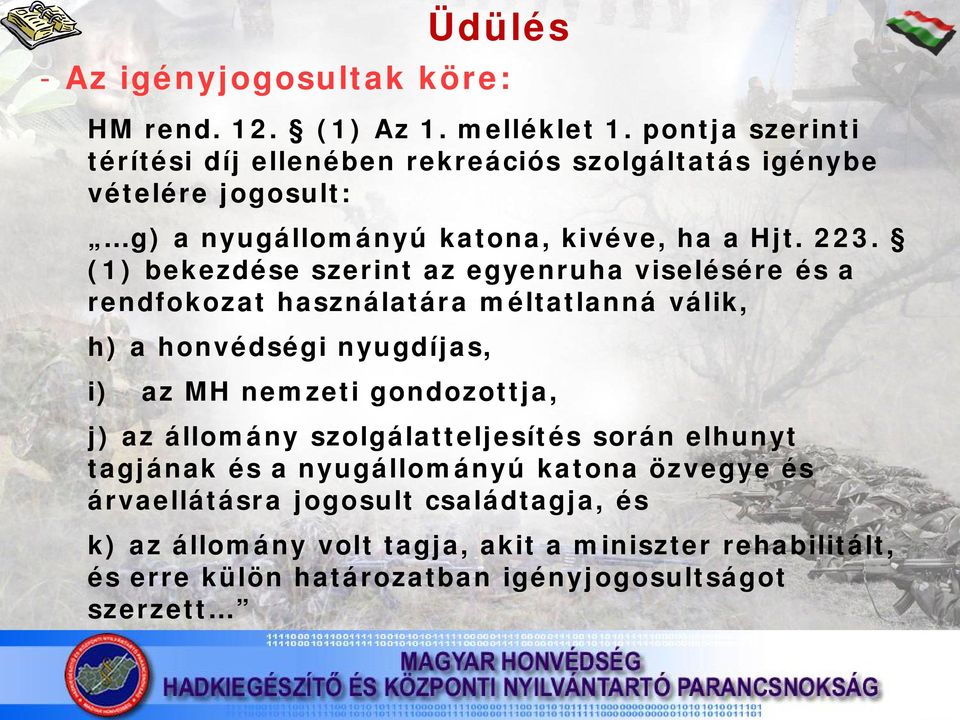 Üdülés

- Az igényjogosultak köre:

HM rend. 12. § (1) Az 1. melléklet 1. pontja szerinti térítési díj ellenében rekreációs szolgáltatás igénybe vételére jogosult:

„...g) a nyugállományú katona, kivéve, ha a Hjt. 223. § (1) bekezdése szerint az egyenruha viselésére és a rendfokozat használatára méltatlanná válik,

h) a honvédségi nyugdíjas,

i) az MH nemzeti gondozottja,

j) az állomány szolgálatteljesítés során elhunyt tagjának és a nyugállományú katona özvegye és árvaellátásra jogosult családtagja, és

k) az állomány volt tagja, akit a miniszter rehabilitált, és erre külön határozatban igényjogosultságot szerzett...”

MAGYAR HONVÉDSÉG
HADKIEGÉSZÍTŐ ÉS KÖZPONTI NYILVÁNTARTÓ PARANCSNOKSÁG